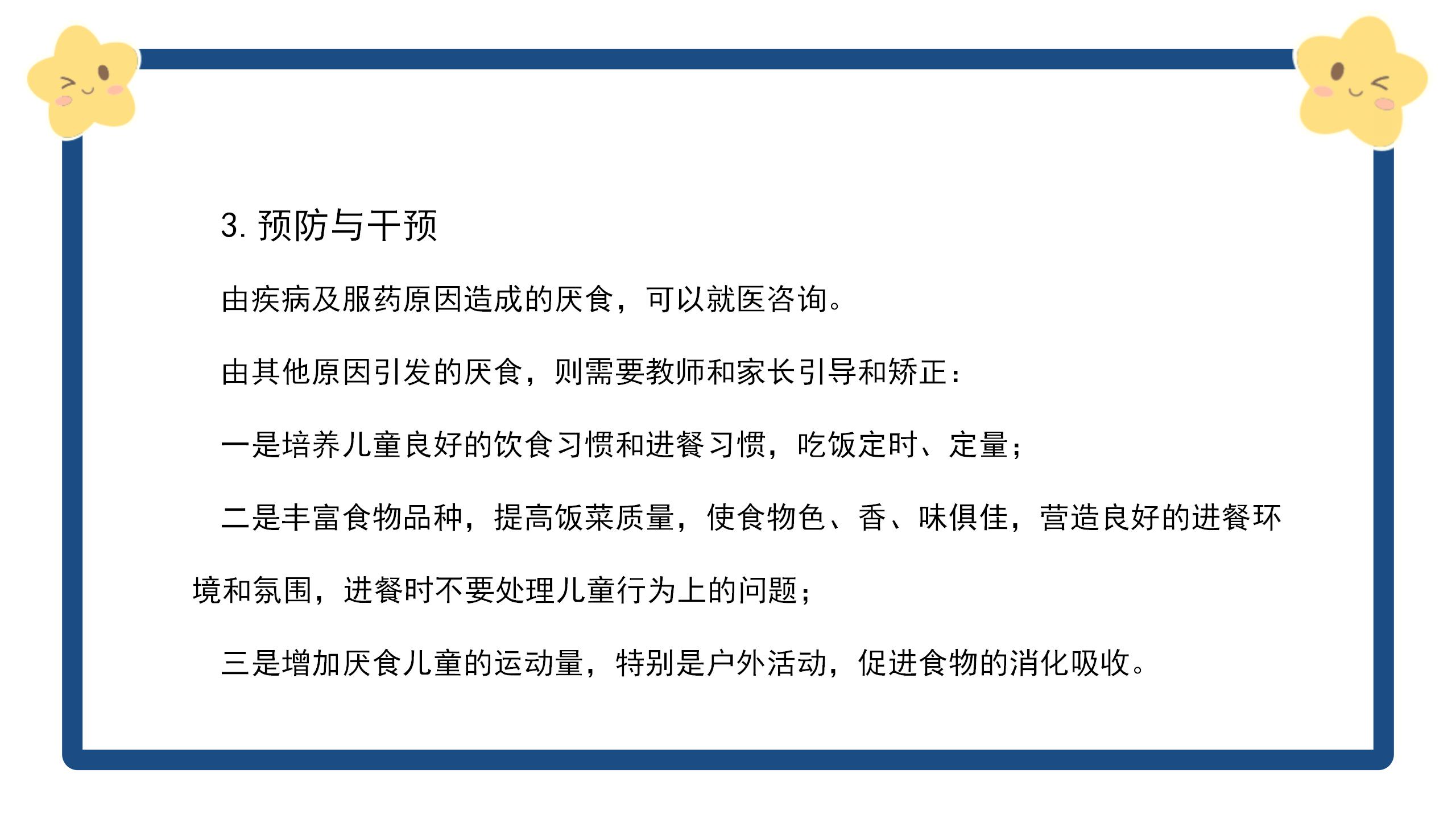 3. 预防与干预

由疾病及服药原因造成的厌食，可以就医咨询。

由其他原因引发的厌食，则需要教师和家长引导和矫正：

一是培养儿童良好的饮食习惯和进餐习惯，吃饭定时、定量；

二是丰富食物品种，提高饭菜质量，使食物色、香、味俱佳，营造良好的进餐环境和氛围，进餐时不要处理儿童行为上的问题；

三是增加厌食儿童的运动量，特别是户外活动，促进食物的消化吸收。